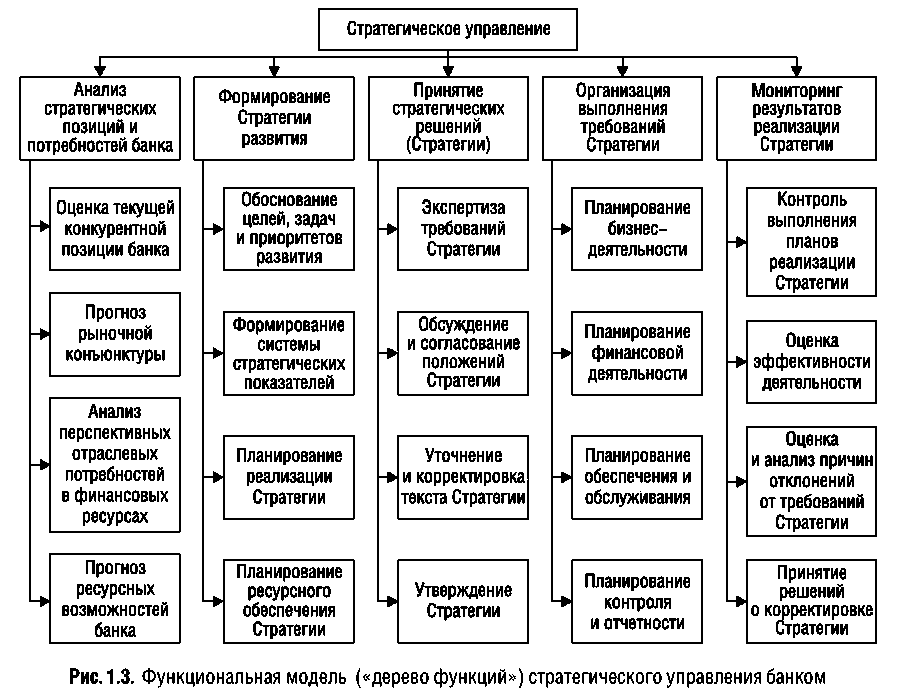 Стратегическое управление

Анализ стратегических позиций и потребностей банка

Оценка текущей конкурентной позиции банка

Прогноз рыночной конъюнктуры

Анализ перспективных отраслевых потребностей в финансовых ресурсах

Прогноз ресурсных возможностей банка

Формирование Стратегии развития

Обоснование целей, задач и приоритетов развития

Формирование системы стратегических показателей

Планирование реализации Стратегии

Планирование ресурсного обеспечения Стратегии

Принятие стратегических решений (Стратегии)

Экспертиза требований Стратегии

Обсуждение и согласование положений Стратегии

Уточнение и корректировка текста Стратегии

Утверждение Стратегии

Организация выполнения требований Стратегии

Планирование бизнес-деятельности

Планирование финансовой деятельности

Планирование обеспечения и обслуживания

Планирование контроля и отчетности

Мониторинг результатов реализации Стратегии

Контроль выполнения планов реализации Стратегии

Оценка эффективности деятельности

Оценка и анализ причин отклонений от требований Стратегии

Принятие решений о корректировке Стратегии

Рис. 1.3. Функциональная модель («дерево функций») стратегического управления банком